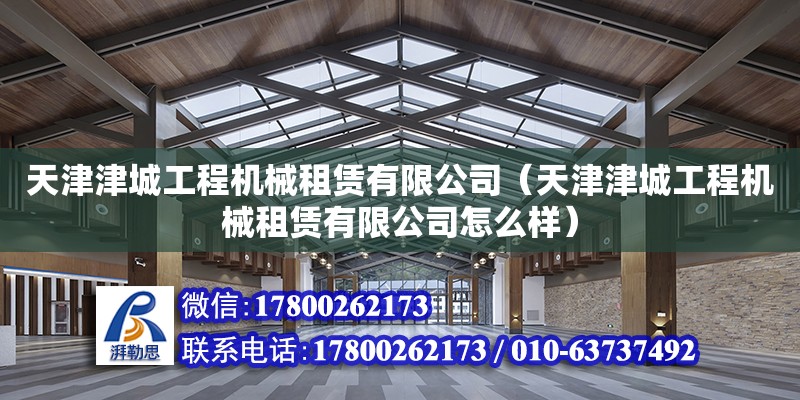 天津津城工程机械租赁有限公司（天津津城工程机械租赁有限公司怎么样）

湃勒思

微信：17800262173

联系电话：17800262173 / 010-63737492